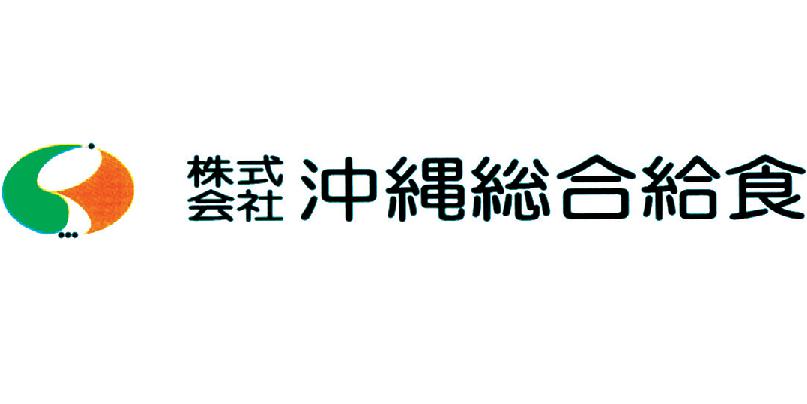 株式会社 沖縄総合給食